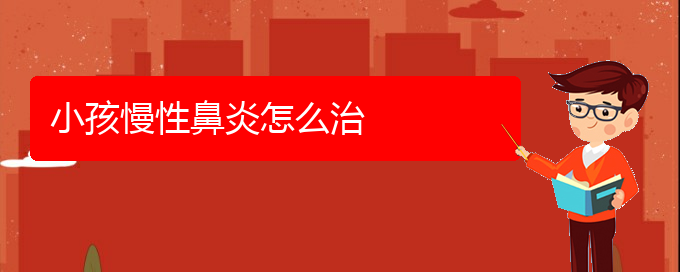 小孩慢性鼻炎怎么治